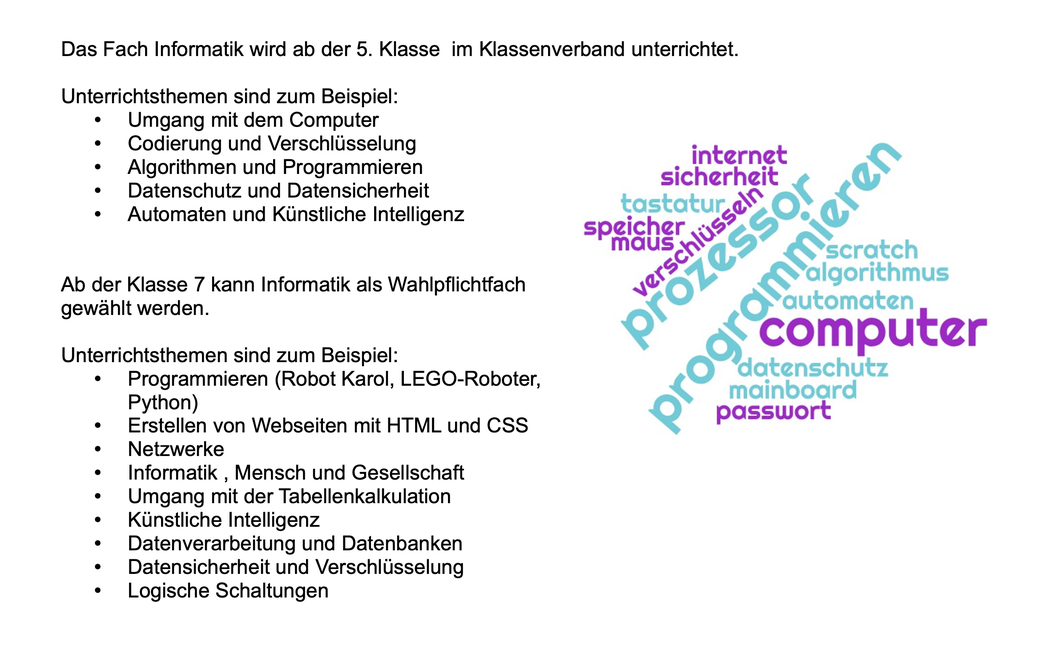 Das Fach Informatik wird ab der 5. Klasse  im Klassenverband unterrichtet.

Unterrichtsthemen sind zum Beispiel:
• Umgang mit dem Computer
• Codierung und Verschlüsselung
• Algorithmen und Programmieren
• Datenschutz und Datensicherheit
• Automaten und Künstliche Intelligenz

Ab der Klasse 7 kann Informatik als Wahlpflichtfach gewählt werden.

Unterrichtsthemen sind zum Beispiel:
• Programmieren (Robot Karol, LEGO-Roboter, Python)
• Erstellen von Webseiten mit HTML und CSS
• Netzwerke
• Informatik , Mensch und Gesellschaft
• Umgang mit der Tabellenkalkulation
• Künstliche Intelligenz
• Datenverarbeitung und Datenbanken
• Datensicherheit und Verschlüsselung
• Logische Schaltungen

internet
sicherheit
tastatur
speicher
maus
verschlüsseln
prozessor
programmieren
scratch
algorithmus
automaten
computer
datenschutz
mainboard
passwort